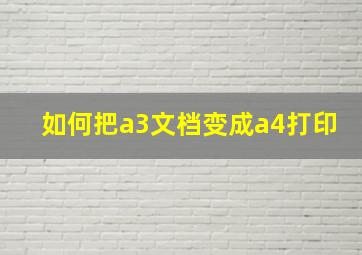 如何把a3文档变成a4打印